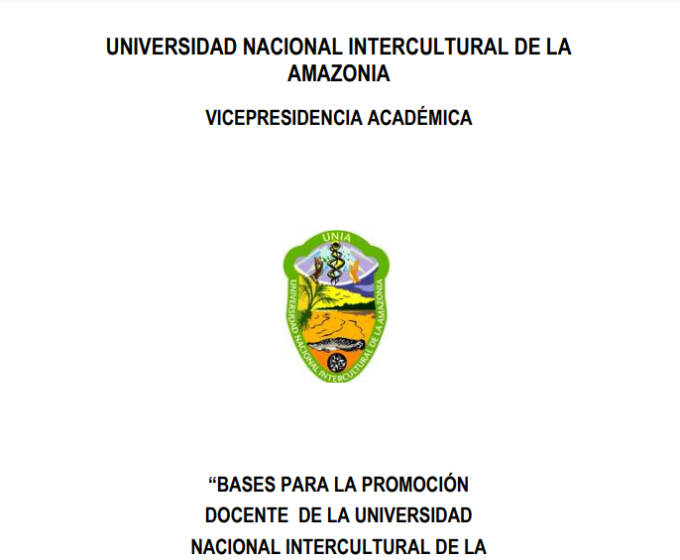 UNIVERSIDAD NACIONAL INTERCULTURAL DE LA AMAZONIA

VICEPRESIDENCIA ACADÉMICA

UNIA

UNIVERSIDAD NACIONAL INTERCULTURAL DE LA AMAZONIA

“BASES PARA LA PROMOCIÓN DOCENTE DE LA UNIVERSIDAD NACIONAL INTERCULTURAL DE LA